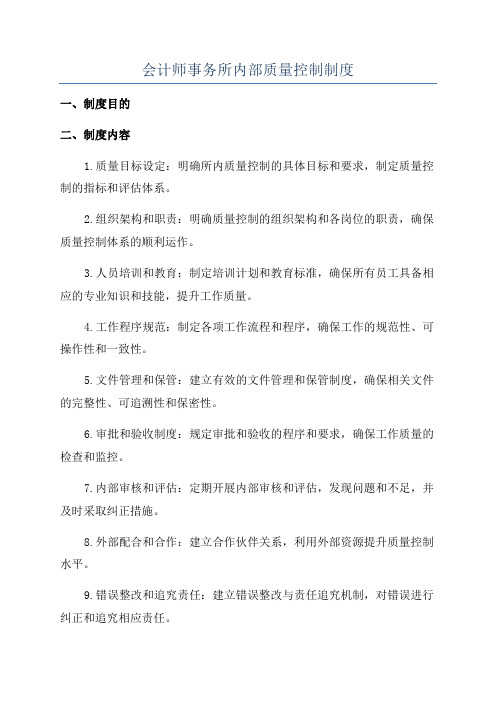 会计师事务所内部质量控制制度

一、制度目的

二、制度内容

1.质量目标设定：明确所内质量控制的具体目标和要求，制定质量控制的指标和评估体系。

2.组织架构和职责：明确质量控制的组织架构和各岗位的职责，确保质量控制体系的顺利运作。

3.人员培训和教育：制定培训计划和教育标准，确保所有员工具备相应的专业知识和技能，提升工作质量。

4.工作程序规范：制定各项工作流程和程序，确保工作的规范性、可操作性和一致性。

5.文件管理和保管：建立有效的文件管理和保管制度，确保相关文件的完整性、可追溯性和保密性。

6.审批和验收制度：规定审批和验收的程序和要求，确保工作质量的检查和监控。

7.内部审核和评估：定期开展内部审核和评估，发现问题和不足，并及时采取纠正措施。

8.外部配合和合作：建立合作伙伴关系，利用外部资源提升质量控制水平。

9.错误整改和追究责任：建立错误整改与责任追究机制，对错误进行纠正和追究相应责任。